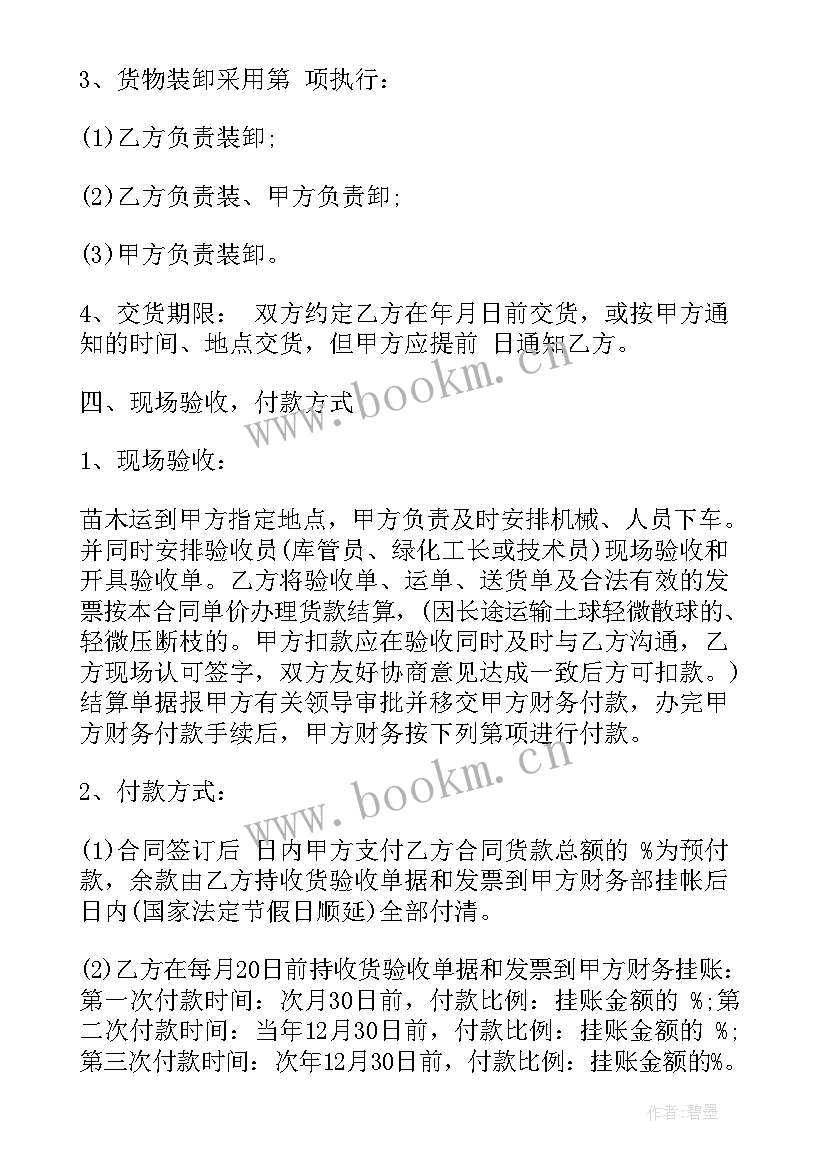 3、货物装卸采用第 项执行：

(1)乙方负责装卸;

(2)乙方负责装、甲方负责卸;

(3)甲方负责装卸。

4、交货期限： 双方约定乙方在年月日前交货，或按甲方通知的时间、地点交货，但甲方应提前 日通知乙方。

四、现场验收，付款方式

1、现场验收：

苗木运到甲方指定地点，甲方负责及时安排机械、人员下车。并同时安排验收员(库管员、绿化工长或技术员)现场验收和开具验收单。乙方将验收单、运单、送货单及合法有效的发票按本合同单价办理货款结算，(因长途运输土球轻微散球的、轻微压断枝的。甲方扣款应在验收同时及时与乙方沟通，乙方现场认可签字，双方友好协商意见达成一致后方可扣款。)结算单据报甲方有关领导审批并移交甲方财务付款，办完甲方财务付款手续后，甲方财务按下列第项进行付款。

2、付款方式：

(1)合同签订后 日内甲方支付乙方合同货款总额的 %为预付款，余款由乙方持收货验收单据和发票到甲方财务部挂帐后 日内(国家法定节假日顺延)全部付清。

(2)乙方在每月20日前持收货验收单据和发票到甲方财务挂账：第一次付款时间：次月30日前，付款比例：挂账金额的 %;第二次付款时间：当年12月30日前，付款比例：挂账金额的 %;第三次付款时间：次年12月30日前，付款比例：挂账金额的%。

www.bookm.cn

www.bookm.cn

作者:碧墨